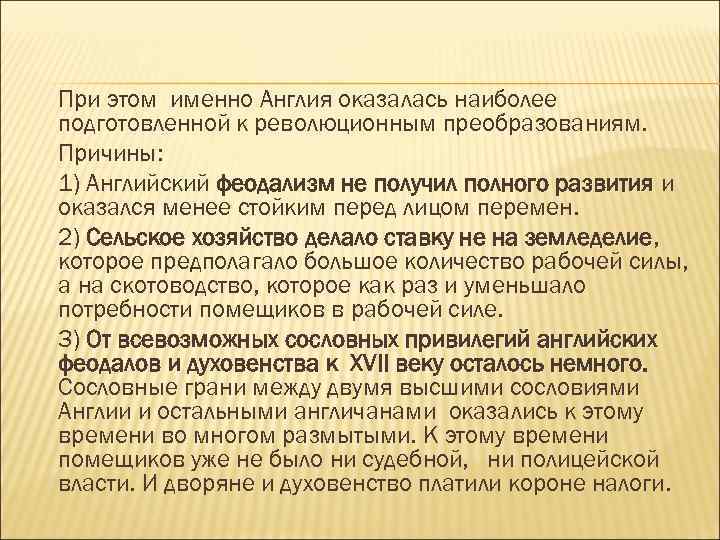 При этом именно Англия оказалась наиболее подготовленной к революционным преобразованиям.

Причины:

1) Английский феодализм не получил полного развития и оказался менее стойким перед лицом перемен.

2) Сельское хозяйство делало ставку не на земледелие, которое предполагало большое количество рабочей силы, а на скотоводство, которое как раз и уменьшало потребности помещиков в рабочей силе.

3) От всевозможных сословных привилегий английских феодалов и духовенства к XVII веку осталось немного. Сословные грани между двумя высшими сословиями Англии и остальными англичанами оказались к этому времени во многом размытыми. К этому времени помещиков уже не было ни судебной, ни полицейской власти. И дворяне и духовенство платили короне налоги.